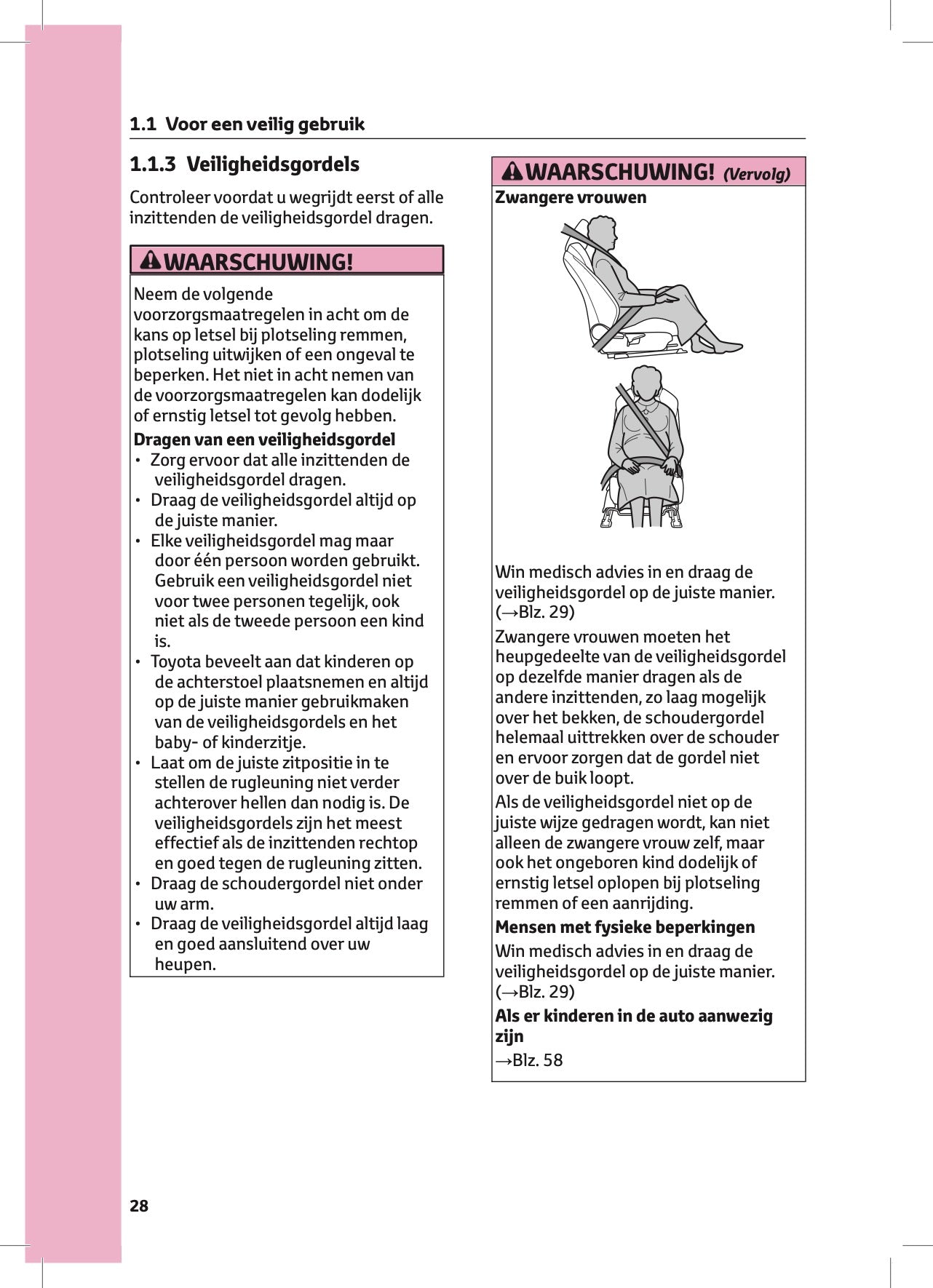 1.1 Voor een veilig gebruik

1.1.3 Veiligheidsgordels

Controleer voordat u wegrijdt eerst of alle inzittenden de veiligheidsgordel dragen.

WAARSCHUWING!

Neem de volgende voorzorgsmaatregelen in acht om de kans op letsel bij plotseling remmen, plotseling uitwijken of een ongeval te beperken. Het niet in acht nemen van de voorzorgsmaatregelen kan dodelijk of ernstig letsel tot gevolg hebben.

Dragen van een veiligheidsgordel
• Zorg ervoor dat alle inzittenden de veiligheidsgordel dragen.
• Draag de veiligheidsgordel altijd op de juiste manier.
• Elke veiligheidsgordel mag maar door één persoon worden gebruikt. Gebruik een veiligheidsgordel niet voor twee personen tegelijk, ook niet als de tweede persoon een kind is.
• Toyota beveelt aan dat kinderen op de achterstoel plaatsnemen en altijd op de juiste manier gebruikmaken van de veiligheidsgordels en het baby- of kinderzitje.
• Laat om de juiste zitpositie in te stellen de rugleuning niet verder achterover hellen dan nodig is. De veiligheidsgordels zijn het meest effectief als de inzittenden rechtop en goed tegen de rugleuning zitten.
• Draag de schoudergordel niet onder uw arm.
• Draag de veiligheidsgordel altijd laag en goed aansluitend over uw heupen.

WAARSCHUWING! (Vervolg)

Zwangere vrouwen

Win medisch advies in en draag de veiligheidsgordel op de juiste manier. (→Blz. 29)

Zwangere vrouwen moeten het heupgedeelte van de veiligheidsgordel op dezelfde manier dragen als de andere inzittenden, zo laag mogelijk over het bekken, de schoudergordel helemaal uittrekken over de schouder en ervoor zorgen dat de gordel niet over de buik loopt.

Als de veiligheidsgordel niet op de juiste wijze gedragen wordt, kan niet alleen de zwangere vrouw zelf, maar ook het ongeboren kind dodelijk of ernstig letsel oplopen bij plotseling remmen of een aanrijding.

Mensen met fysieke beperkingen

Win medisch advies in en draag de veiligheidsgordel op de juiste manier. (→Blz. 29)

Als er kinderen in de auto aanwezig zijn

→Blz. 58

28